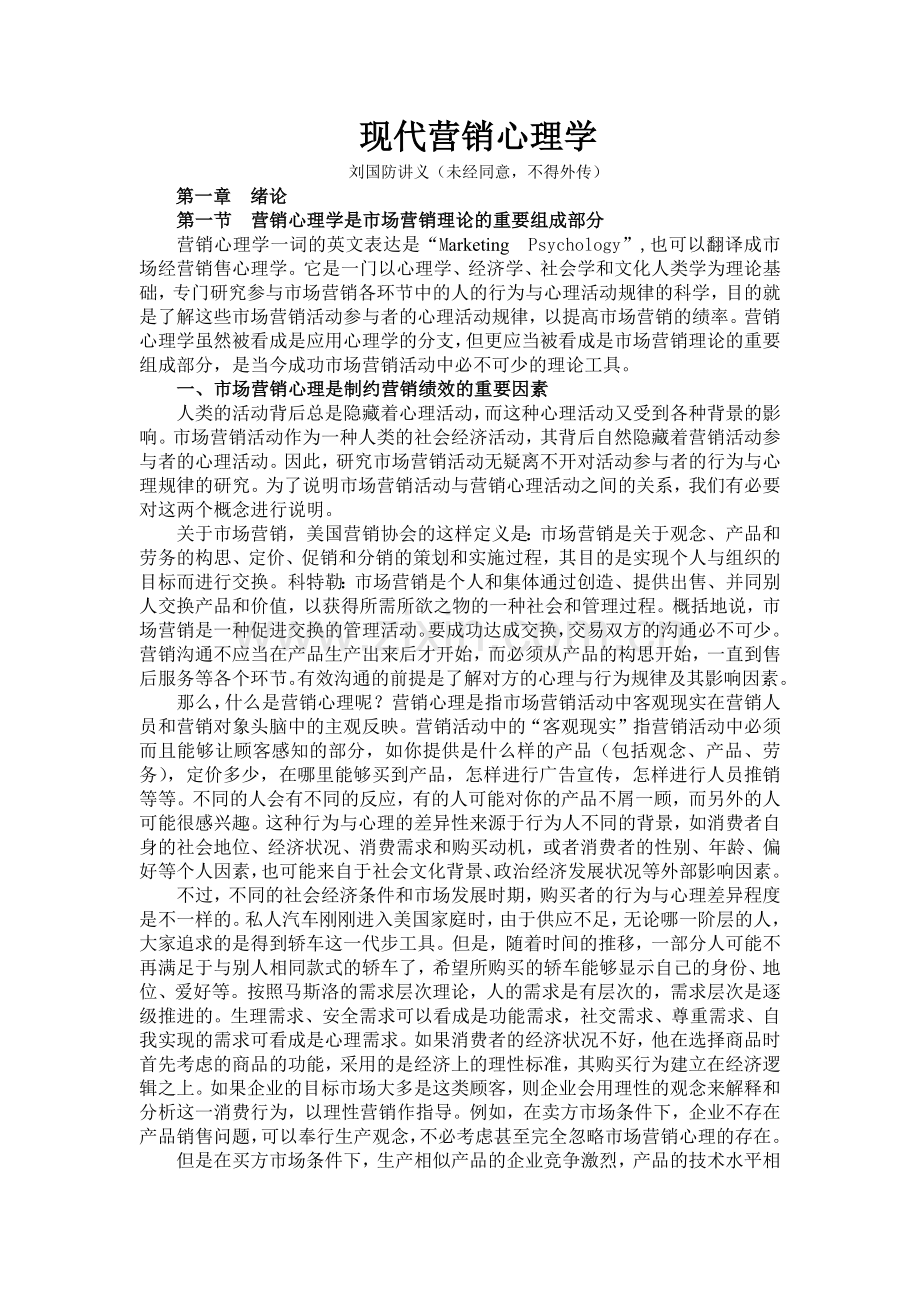 现代营销心理学

刘国防讲义（未经同意，不得外传）

第一章 绪论

第一节 营销心理学是市场营销理论的重要组成部分

营销心理学一词的英文表达是“Marketing Psychology”，也可以翻译成市场经营销售心理学。它是一门以心理学、经济学、社会学和文化人类学为理论基础，专门研究参与市场营销各环节中的人的行为与心理活动规律的科学，目的就是了解这些市场营销活动参与者的心理活动规律，以提高市场营销的绩率。营销心理学虽然被看成是应用心理学的分支，但更应当被看成是市场营销理论的重要组成部分，是当今成功市场营销活动中必不可少的理论工具。

一、市场营销心理是制约营销绩效的重要因素

人类的活动背后总是隐藏着心理活动，而这种心理活动又受到各种背景的影响。市场营销活动作为一种人类的社会经济活动，其背后自然隐藏着营销活动参与者的心理活动。因此，研究市场营销活动无疑离不开对活动参与者的行为与心理规律的研究。为了说明市场营销活动与营销心理活动之间的关系，我们有必要对这两个概念进行说明。

关于市场营销，美国营销协会的这样定义是：市场营销是关于观念、产品和劳务的构思、定价、促销和分销的策划和实施过程，其目的是实现个人与组织的目标而进行交换。科特勒：市场营销是个人和集体通过创造、提供出售、并同别人交换产品和价值，以获得所需所欲之物的一种社会和管理过程。概括地说，市场营销是一种促进交换的管理活动。要成功达成交换，交易双方的沟通必不可少。营销沟通不应当在产品生产出来后才开始，而必须从产品的构思开始，一直到售后服务等各个环节。有效沟通的前提是了解对方的心理与行为规律及其影响因素。

那么，什么是营销心理呢？营销心理是指市场营销活动中客观现实在营销人员和营销对象头脑中的主观反映。营销活动中的“客观现实”指营销活动中必须而且能够让顾客感知的部分，如你提供是什么样的产品（包括观念、产品、劳务），定价多少，在哪里能够买到产品，怎样进行广告宣传，怎样进行人员推销等等。不同的人会有不同的反应，有的人可能对你的产品不屑一顾，而另外的人可能很感兴趣。这种行为与心理的差异性来源于行为人不同的背景，如消费者自身的社会地位、经济状况、消费需求和购买动机，或者消费者的性别、年龄、偏好等个人因素，也可能来自于社会文化背景、政治经济发展状况等外部影响因素。

不过，不同的社会经济条件和市场发展时期，购买者的行为与心理差异程度是不一样的。私人汽车刚刚进入美国家庭时，由于供应不足，无论哪一阶层的人，大家追求的是得到轿车这一代步工具。但是，随着时间的推移，一部分人可能不再满足于与别人相同款式的轿车了，希望所购买的轿车能够显示自己的身份、地位、爱好等。按照马斯洛的需求层次理论，人的需求是有层次的，需求层次是逐级推进的。生理需求、安全需求可以看成是功能需求，社交需求、尊重需求、自我实现的需求可看成是心理需求。如果消费者的经济状况不好，他在选择商品时首先考虑的商品的功能，采用的是经济上的理性标准，其购买行为建立在经济逻辑之上。如果企业的目标市场大多是这类顾客，则企业会用理性的观念来解释和分析这一消费行为，以理性营销作指导。例如，在卖方市场条件下，企业不存在产品销售问题，可以奉行生产观念，不必考虑甚至完全忽略市场营销心理的存在。

但是在买方市场条件下，生产相似产品的企业竞争激烈，产品的技术水平相